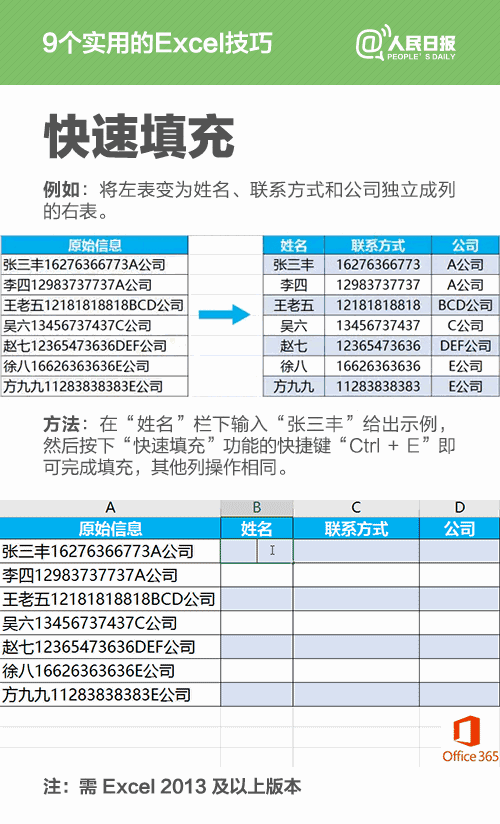 9个实用的Excel技巧

@人民日报
PEOPLE'S DAILY

快速填充

例如：将左表变为姓名、联系方式和公司独立成列的右表。

| 原始信息 |
|---|
| 张三丰16276366773A公司 |
| 李四12983737737A公司 |
| 王老五12181818818BCD公司 |
| 吴六13456737437C公司 |
| 赵七12365473636DEF公司 |
| 徐八16626363636E公司 |
| 方九九11283838383E公司 |

| 姓名 | 联系方式 | 公司 |
|---|---|---|
| 张三丰 | 16276366773 | A公司 |
| 李四 | 12983737737 | A公司 |
| 王老五 | 12181818818 | BCD公司 |
| 吴六 | 13456737437 | C公司 |
| 赵七 | 12365473636 | DEF公司 |
| 徐八 | 16626363636 | E公司 |
| 方九九 | 11283838383 | E公司 |

方法：在“姓名”栏下输入“张三丰”给出示例，然后按下“快速填充”功能的快捷键“Ctrl + E”即可完成填充，其他列操作相同。

| A | B | C | D |
|---|---|---|---|
| 原始信息 | 姓名 | 联系方式 | 公司 |
| 张三丰16276366773A公司 | | | |
| 李四12983737737A公司 | | | |
| 王老五12181818818BCD公司 | | | |
| 吴六13456737437C公司 | | | |
| 赵七12365473636DEF公司 | | | |
| 徐八16626363636E公司 | | | |
| 方九九11283838383E公司 | | | |

Office 365

注：需 Excel 2013 及以上版本